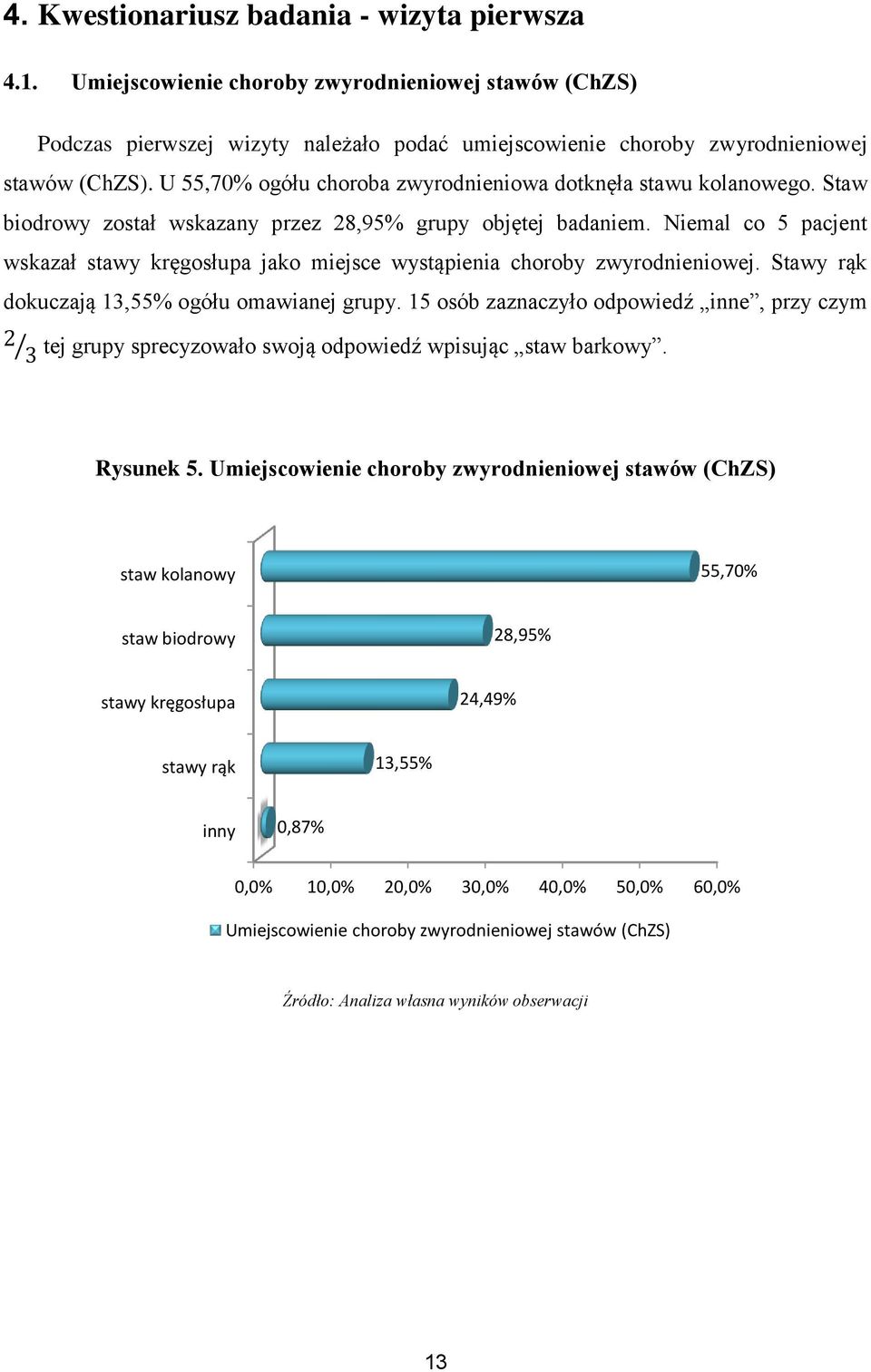 4. Kwestionariusz badania - wizyta pierwsza

4.1. Umiejscowienie choroby zwyrodnieniowej stawów (ChZS)

Podczas pierwszej wizyty należało podać umiejscowienie choroby zwyrodnieniowej stawów (ChZS). U 55,70% ogółu choroba zwyrodnieniowa dotknęła stawu kolanowego. Staw biodrowy został wskazany przez 28,95% grupy objętej badaniem. Niemal co 5 pacjent wskazał stawy kręgosłupa jako miejsce wystąpienia choroby zwyrodnieniowej. Stawy rąk dokuczają 13,55% ogółu omawianej grupy. 15 osób zaznaczyło odpowiedź „inne”, przy czym $^2/_3$ tej grupy sprecyzowało swoją odpowiedź wpisując „staw barkowy”.

Rysunek 5. Umiejscowienie choroby zwyrodnieniowej stawów (ChZS)

staw kolanowy 55,70%
staw biodrowy 28,95%
stawy kręgosłupa 24,49%
stawy rąk 13,55%
inny 0,87%

0,0% 10,0% 20,0% 30,0% 40,0% 50,0% 60,0%

Umiejscowienie choroby zwyrodnieniowej stawów (ChZS)

Źródło: Analiza własna wyników obserwacji

13